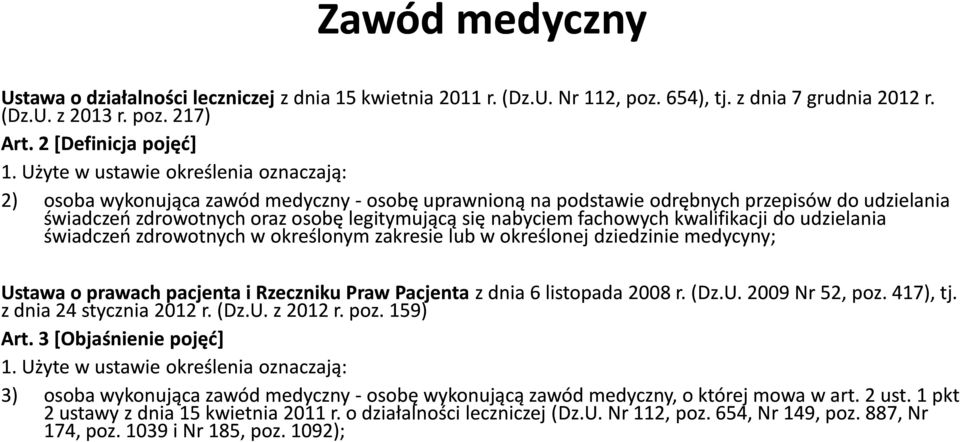 Zawód medyczny

Ustawa o działalności leczniczej z dnia 15 kwietnia 2011 r. (Dz.U. Nr 112, poz. 654), tj. z dnia 7 grudnia 2012 r. (Dz.U. z 2013 r. poz. 217)

Art. 2 [Definicja pojęć]

1. Użyte w ustawie określenia oznaczają:

2) osoba wykonująca zawód medyczny - osobę uprawnioną na podstawie odrębnych przepisów do udzielania świadczeń zdrowotnych oraz osobę legitymującą się nabyciem fachowych kwalifikacji do udzielania świadczeń zdrowotnych w określonym zakresie lub w określonej dziedzinie medycyny;

Ustawa o prawach pacjenta i Rzeczniku Praw Pacjenta z dnia 6 listopada 2008 r. (Dz.U. 2009 Nr 52, poz. 417), tj. z dnia 24 stycznia 2012 r. (Dz.U. z 2012 r. poz. 159)

Art. 3 [Objaśnienie pojęć]

1. Użyte w ustawie określenia oznaczają:

3) osoba wykonująca zawód medyczny - osobę wykonującą zawód medyczny, o której mowa w art. 2 ust. 1 pkt 2 ustawy z dnia 15 kwietnia 2011 r. o działalności leczniczej (Dz.U. Nr 112, poz. 654, Nr 149, poz. 887, Nr 174, poz. 1039 i Nr 185, poz. 1092);